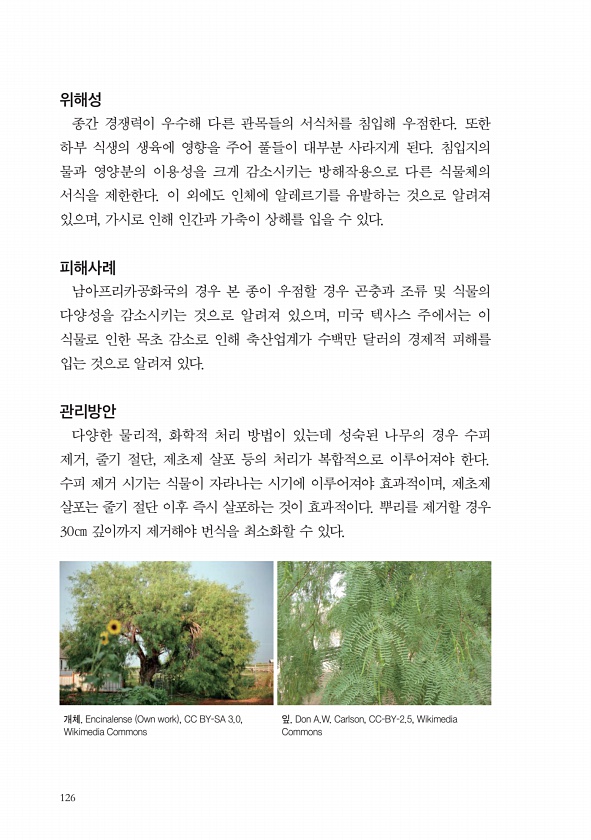 위해성

종간 경쟁력이 우수해 다른 관목들의 서식처를 침입해 우점한다. 또한 하부 식생의 생육에 영향을 주어 풀들이 대부분 사라지게 된다. 침입지의 물과 영양분의 이용성을 크게 감소시키는 방해작용으로 다른 식물체의 서식을 제한한다. 이 외에도 인체에 알레르기를 유발하는 것으로 알려져 있으며, 가시로 인해 인간과 가축이 상해를 입을 수 있다.

피해사례

남아프리카공화국의 경우 본 종이 우점할 경우 곤충과 조류 및 식물의 다양성을 감소시키는 것으로 알려져 있으며, 미국 텍사스 주에서는 이 식물로 인한 목초 감소로 인해 축산업계가 수백만 달러의 경제적 피해를 입는 것으로 알려져 있다.

관리방안

다양한 물리적, 화학적 처리 방법이 있는데 성숙된 나무의 경우 수피 제거, 줄기 절단, 제초제 살포 등의 처리가 복합적으로 이루어져야 한다. 수피 제거 시기는 식물이 자라나는 시기에 이루어져야 효과적이며, 제초제 살포는 줄기 절단 이후 즉시 살포하는 것이 효과적이다. 뿌리를 제거할 경우 30㎝ 깊이까지 제거해야 번식을 최소화할 수 있다.

개체. Encinalense (Own work), CC BY-SA 3.0, Wikimedia Commons

잎. Don A.W. Carlson, CC-BY-2.5, Wikimedia Commons

126